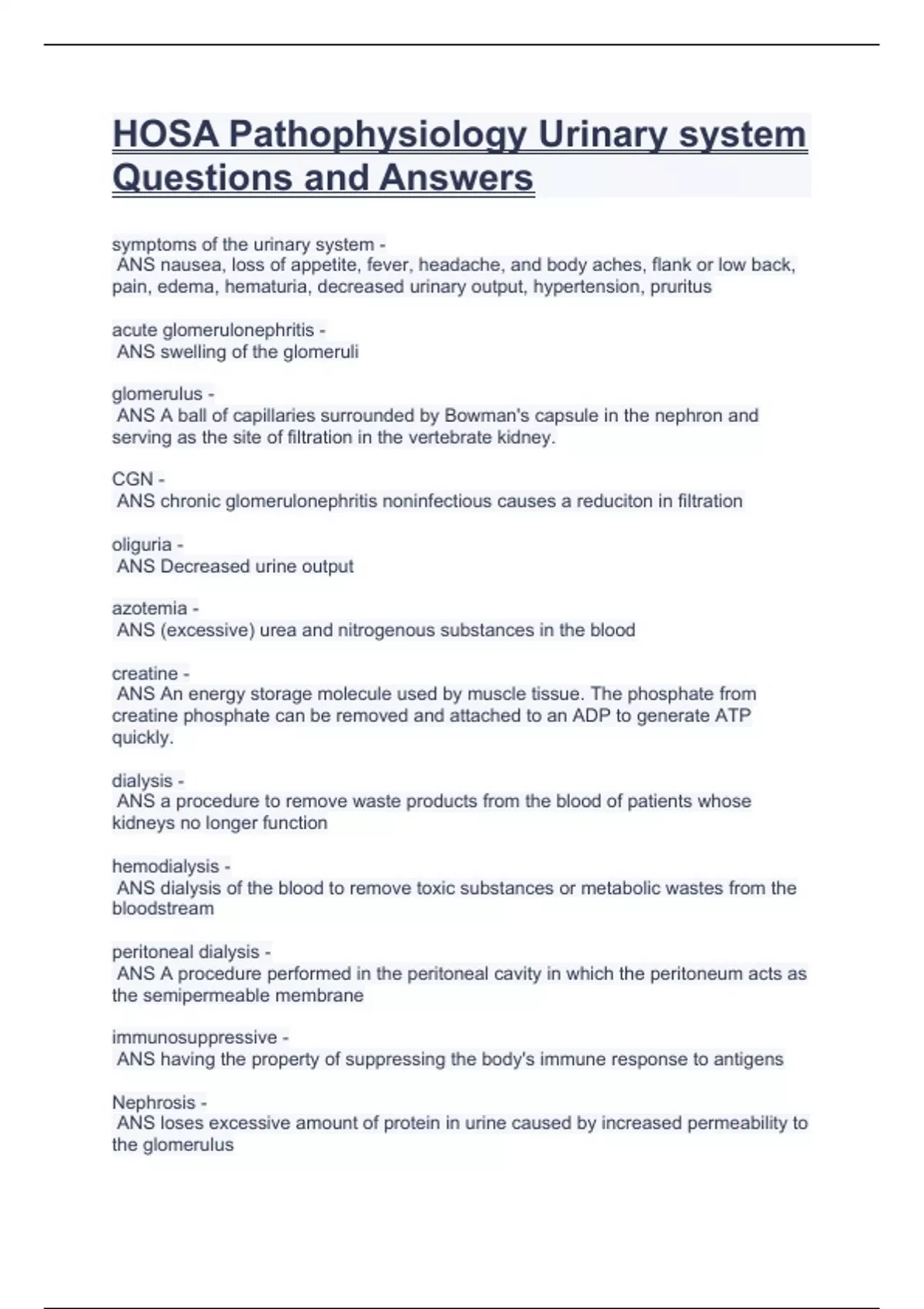 HOSA Pathophysiology Urinary system Questions and Answers

symptoms of the urinary system -
ANS nausea, loss of appetite, fever, headache, and body aches, flank or low back, pain, edema, hematuria, decreased urinary output, hypertension, pruritus

acute glomerulonephritis -
ANS swelling of the glomeruli

glomerulus -
ANS A ball of capillaries surrounded by Bowman's capsule in the nephron and serving as the site of filtration in the vertebrate kidney.

CGN -
ANS chronic glomerulonephritis noninfectious causes a reduciton in filtration

oliguria -
ANS Decreased urine output

azotemia -
ANS (excessive) urea and nitrogenous substances in the blood

creatine -
ANS An energy storage molecule used by muscle tissue. The phosphate from creatine phosphate can be removed and attached to an ADP to generate ATP quickly.

dialysis -
ANS a procedure to remove waste products from the blood of patients whose kidneys no longer function

hemodialysis -
ANS dialysis of the blood to remove toxic substances or metabolic wastes from the bloodstream

peritoneal dialysis -
ANS A procedure performed in the peritoneal cavity in which the peritoneum acts as the semipermeable membrane

immunosuppressive -
ANS having the property of suppressing the body's immune response to antigens

Nephrosis -
ANS loses excessive amount of protein in urine caused by increased permeability to the glomerulus